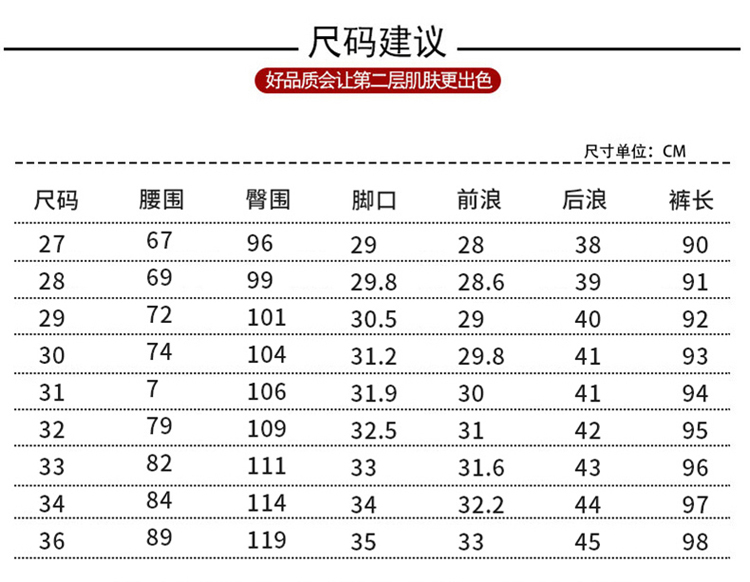 尺码建议

好品质会让第二层肌肤更出色

尺寸单位：CM

| 尺码 | 腰围 | 臀围 | 脚口 | 前浪 | 后浪 | 裤长 |
|---|---|---|---|---|---|---|
| 27 | 67 | 96 | 29 | 28 | 38 | 90 |
| 28 | 69 | 99 | 29.8 | 28.6 | 39 | 91 |
| 29 | 72 | 101 | 30.5 | 29 | 40 | 92 |
| 30 | 74 | 104 | 31.2 | 29.8 | 41 | 93 |
| 31 | 7 | 106 | 31.9 | 30 | 41 | 94 |
| 32 | 79 | 109 | 32.5 | 31 | 42 | 95 |
| 33 | 82 | 111 | 33 | 31.6 | 43 | 96 |
| 34 | 84 | 114 | 34 | 32.2 | 44 | 97 |
| 36 | 89 | 119 | 35 | 33 | 45 | 98 |